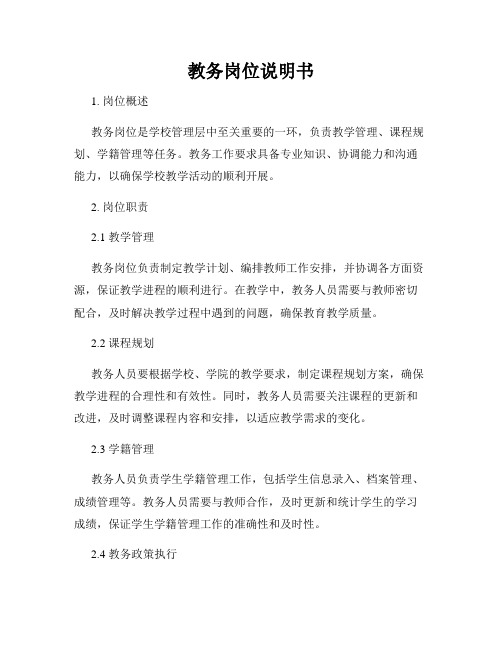 教务岗位说明书

1. 岗位概述

教务岗位是学校管理层中至关重要的一环，负责教学管理、课程规划、学籍管理等任务。教务工作要求具备专业知识、协调能力和沟通能力，以确保学校教学活动的顺利开展。

2. 岗位职责

2.1 教学管理

教务岗位负责制定教学计划、编排教师工作安排，并协调各方面资源，保证教学进程的顺利进行。在教学中，教务人员需要与教师密切配合，及时解决教学过程中遇到的问题，确保教育教学质量。

2.2 课程规划

教务人员要根据学校、学院的教学要求，制定课程规划方案，确保教学进程的合理性和有效性。同时，教务人员需要关注课程的更新和改进，及时调整课程内容和安排，以适应教学需求的变化。

2.3 学籍管理

教务人员负责学生学籍管理工作，包括学生信息录入、档案管理、成绩管理等。教务人员需要与教师合作，及时更新和统计学生的学习成绩，保证学生学籍管理工作的准确性和及时性。

2.4 教务政策执行